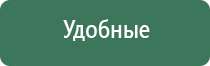 Удобные